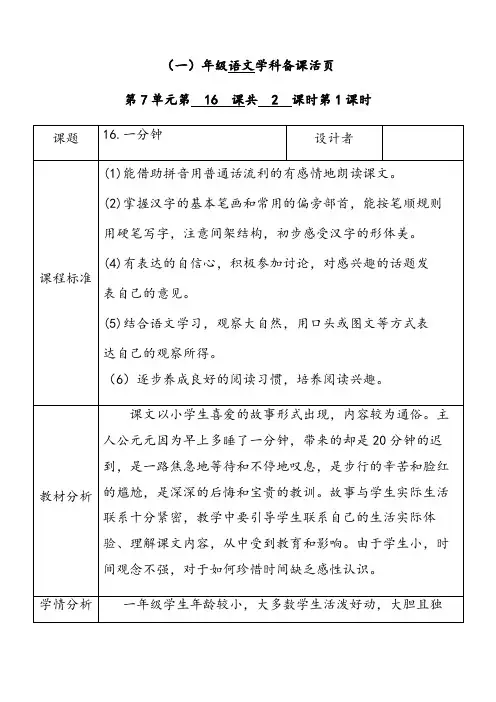 （一）年级语文学科备课活页

第 7 单元第 16 课共 2 课时第 1 课时

| 课题 | 16. 一分钟 | 设计者 | |
|---|---|---|---|
| 课程标准 | (1) 能借助拼音用普通话流利的有感情地朗读课文。<br>(2) 掌握汉字的基本笔画和常用的偏旁部首，能按笔顺规则用硬笔写字，注意间架结构，初步感受汉字的形体美。<br>(4) 有表达的自信心，积极参加讨论，对感兴趣的话题发表自己的意见。<br>(5) 结合语文学习，观察大自然，用口头或图文等方式表达自己的观察所得。<br>（6）逐步养成良好的阅读习惯，培养阅读兴趣。 | | |
| 教材分析 | 课文以小学生喜爱的故事形式出现，内容较为通俗。主人公元元因为早上多睡了一分钟，带来的却是 20 分钟的迟到，是一路焦急地等待和不停地叹息，是步行的辛苦和脸红的尴尬，是深深的后悔和宝贵的教训。故事与学生实际生活联系十分紧密，教学中要引导学生联系自己的生活实际体验、理解课文内容，从中受到教育和影响。由于学生小，时间观念不强，对于如何珍惜时间缺乏感性认识。 | | |
| 学情分析 | 一年级学生年龄较小，大多数学生活泼好动，大胆且独 | | |